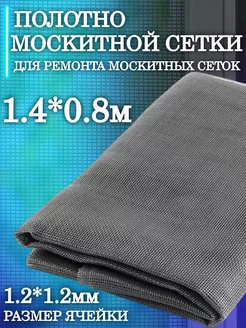 ПОЛОТНО МОСКИТНОЙ СЕТКИ

ДЛЯ РЕМОНТА МОСКИТНЫХ СЕТОК

1.4*0.8м

1.2*1.2мм

РАЗМЕР ЯЧЕЙКИ